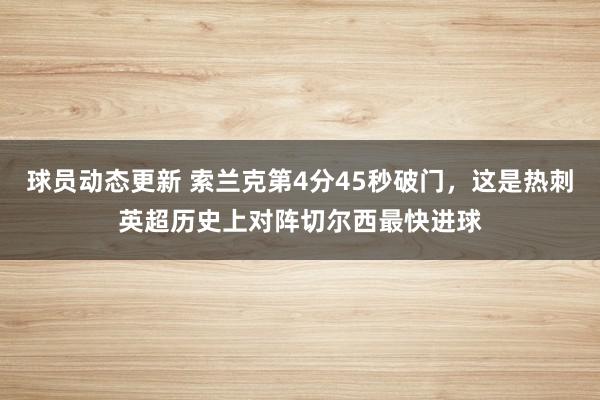 球员动态更新 索兰克第4分45秒破门，这是热刺英超历史上对阵切尔西最快进球